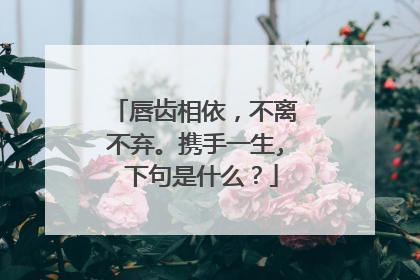 「唇齿相依，不离不弃。携手一生，下句是什么？」